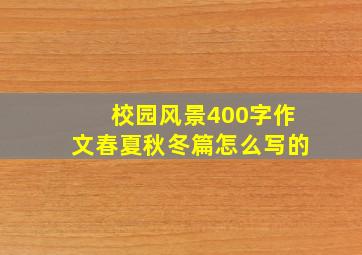 校园风景400字作文春夏秋冬篇怎么写的